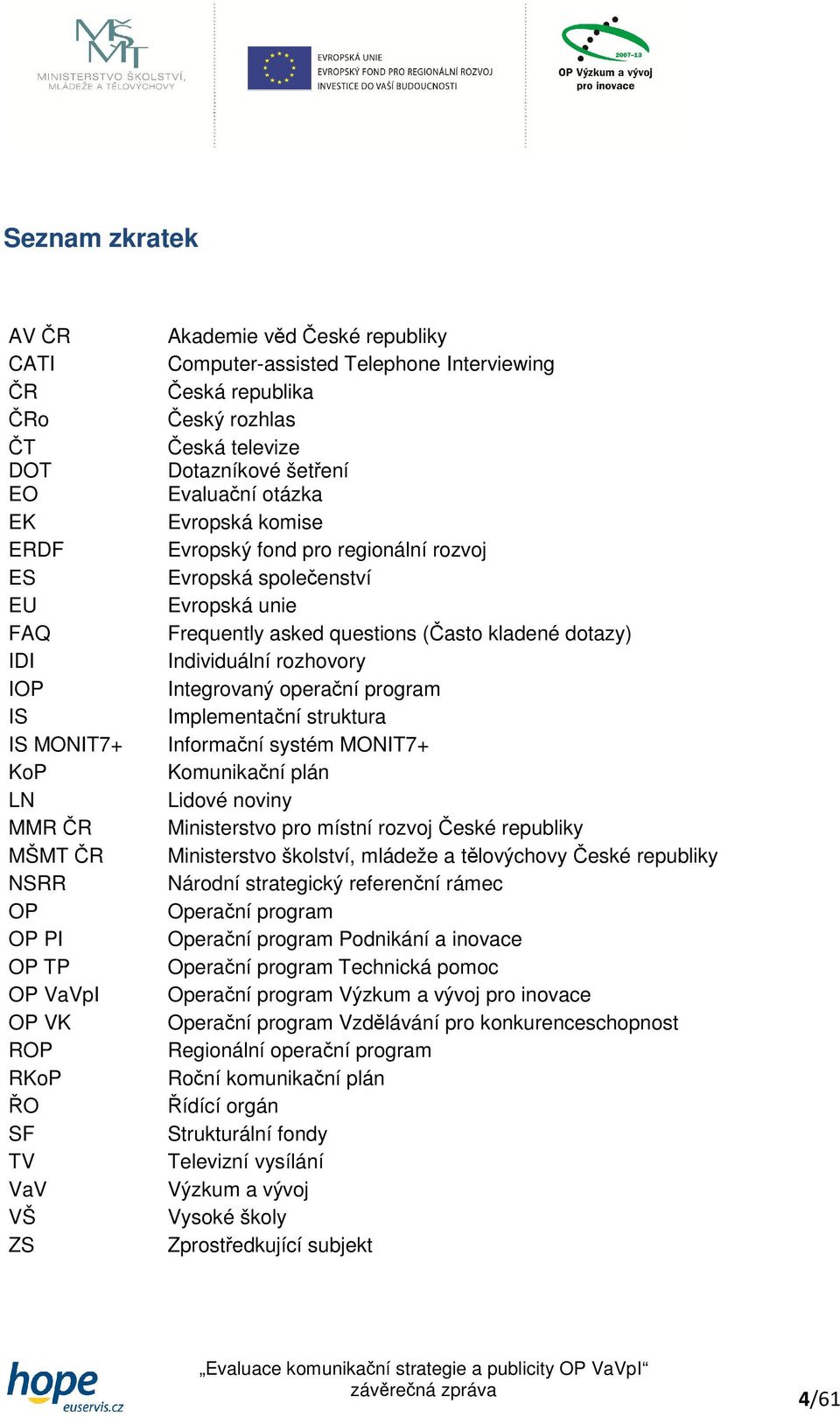 MŠMT MINISTERSTVO ŠKOLSTVÍ, MLÁDEŽE A TĚLOVÝCHOVY

EVROPSKÁ UNIE
EVROPSKÝ FOND PRO REGIONÁLNÍ ROZVOJ
INVESTICE DO VAŠÍ BUDOUCNOSTI

2007-13
OP Výzkum a vývoj pro inovace

Seznam zkratek

| | |
|---|---|
| AV ČR | Akademie věd České republiky |
| CATI | Computer-assisted Telephone Interviewing |
| ČR | Česká republika |
| ČRo | Český rozhlas |
| ČT | Česká televize |
| DOT | Dotazníkové šetření |
| EO | Evaluační otázka |
| EK | Evropská komise |
| ERDF | Evropský fond pro regionální rozvoj |
| ES | Evropská společenství |
| EU | Evropská unie |
| FAQ | Frequently asked questions (Často kladené dotazy) |
| IDI | Individuální rozhovory |
| IOP | Integrovaný operační program |
| IS | Implementační struktura |
| IS MONIT7+ | Informační systém MONIT7+ |
| KoP | Komunikační plán |
| LN | Lidové noviny |
| MMR ČR | Ministerstvo pro místní rozvoj České republiky |
| MŠMT ČR | Ministerstvo školství, mládeže a tělovýchovy České republiky |
| NSRR | Národní strategický referenční rámec |
| OP | Operační program |
| OP PI | Operační program Podnikání a inovace |
| OP TP | Operační program Technická pomoc |
| OP VaVpI | Operační program Výzkum a vývoj pro inovace |
| OP VK | Operační program Vzdělávání pro konkurenceschopnost |
| ROP | Regionální operační program |
| RKoP | Roční komunikační plán |
| ŘO | Řídící orgán |
| SF | Strukturální fondy |
| TV | Televizní vysílání |
| VaV | Výzkum a vývoj |
| VŠ | Vysoké školy |
| ZS | Zprostředkující subjekt |

hope euservis.cz

„Evaluace komunikační strategie a publicity OP VaVpI“
závěrečná zpráva

4/61